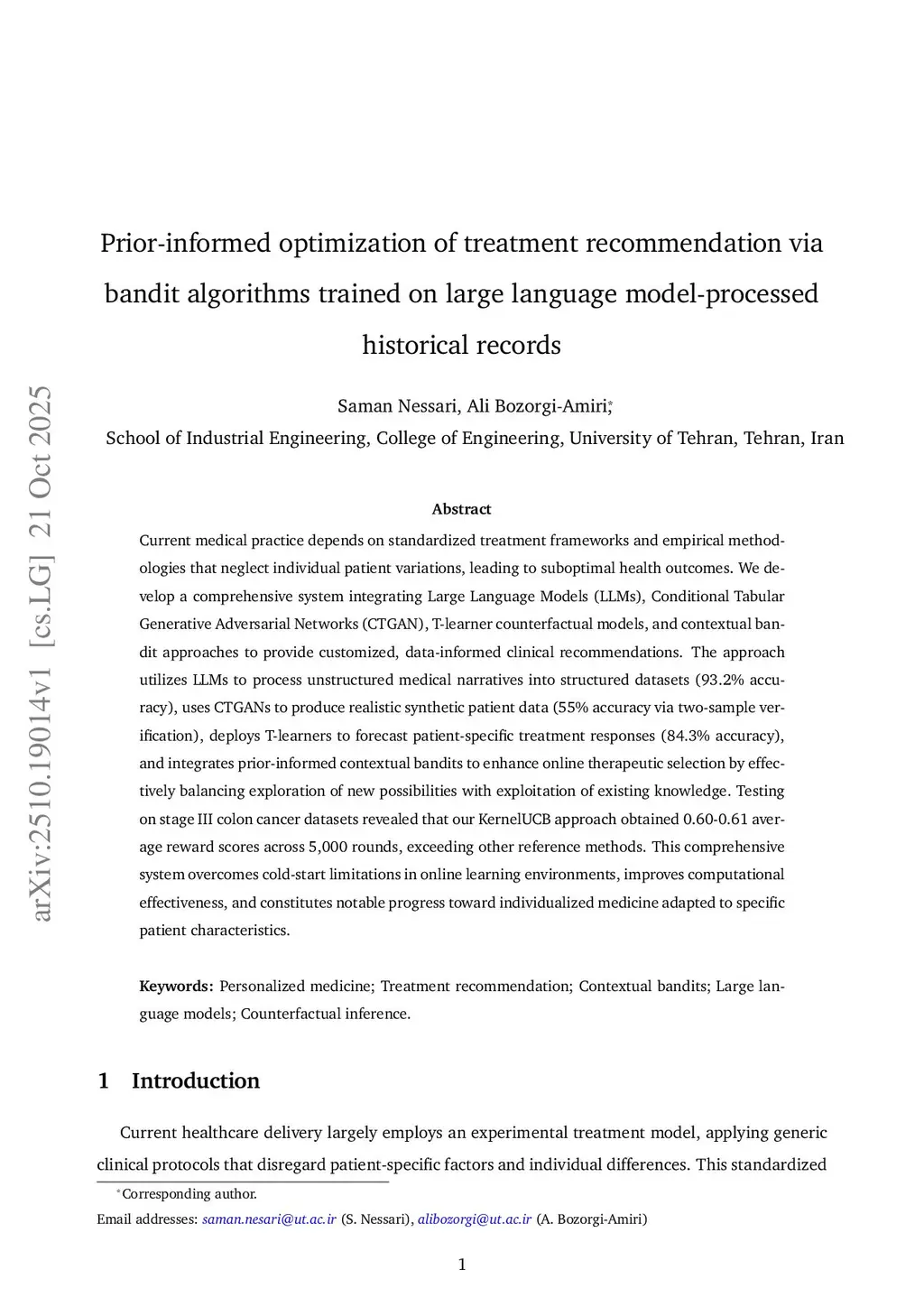 arXiv:2510.19014v1 [cs.LG] 21 Oct 2025

Prior-informed optimization of treatment recommendation via bandit algorithms trained on large language model-processed historical records

Saman Nessari, Ali Bozorgi-Amiri*,

School of Industrial Engineering, College of Engineering, University of Tehran, Tehran, Iran

Abstract

Current medical practice depends on standardized treatment frameworks and empirical methodologies that neglect individual patient variations, leading to suboptimal health outcomes. We develop a comprehensive system integrating Large Language Models (LLMs), Conditional Tabular Generative Adversarial Networks (CTGAN), T-learner counterfactual models, and contextual bandit approaches to provide customized, data-informed clinical recommendations. The approach utilizes LLMs to process unstructured medical narratives into structured datasets (93.2% accuracy), uses CTGANs to produce realistic synthetic patient data (55% accuracy via two-sample verification), deploys T-learners to forecast patient-specific treatment responses (84.3% accuracy), and integrates prior-informed contextual bandits to enhance online therapeutic selection by effectively balancing exploration of new possibilities with exploitation of existing knowledge. Testing on stage III colon cancer datasets revealed that our KernelUCB approach obtained 0.60-0.61 average reward scores across 5,000 rounds, exceeding other reference methods. This comprehensive system overcomes cold-start limitations in online learning environments, improves computational effectiveness, and constitutes notable progress toward individualized medicine adapted to specific patient characteristics.

Keywords: Personalized medicine; Treatment recommendation; Contextual bandits; Large language models; Counterfactual inference.

1 Introduction

Current healthcare delivery largely employs an experimental treatment model, applying generic clinical protocols that disregard patient-specific factors and individual differences. This standardized

*Corresponding author.

Email addresses: saman.nesari@ut.ac.ir (S. Nessari), alibozorgi@ut.ac.ir (A. Bozorgi-Amiri)

1